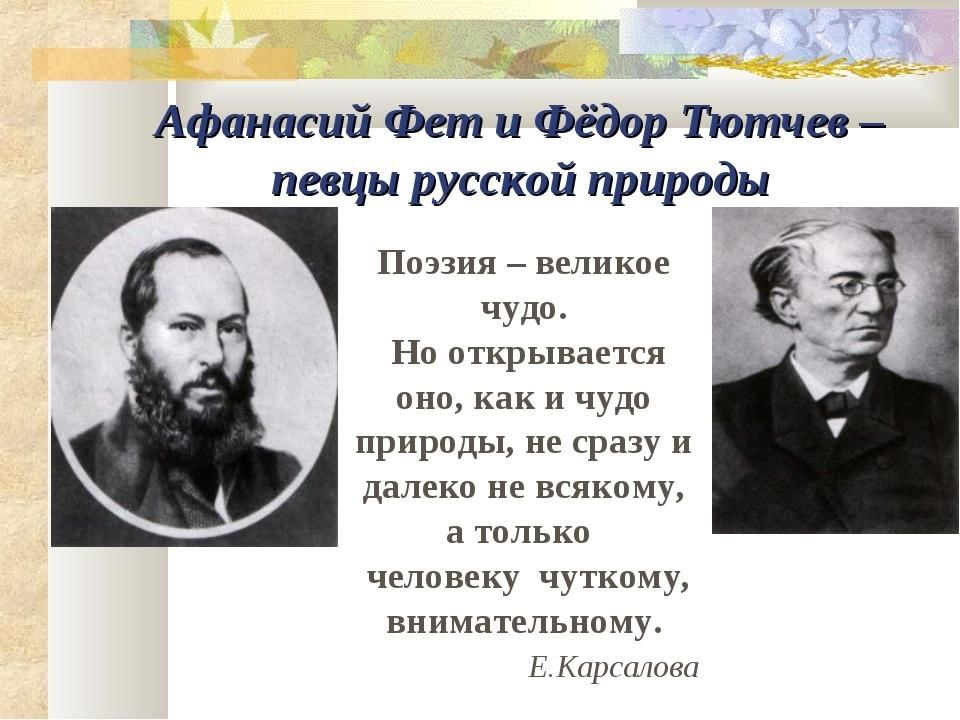 Афанасий Фет и Фёдор Тютчев – певцы русской природы

Поэзия – великое чудо.
Но открывается оно, как и чудо природы, не сразу и далеко не всякому, а только человеку чуткому, внимательному.

Е.Карсалова